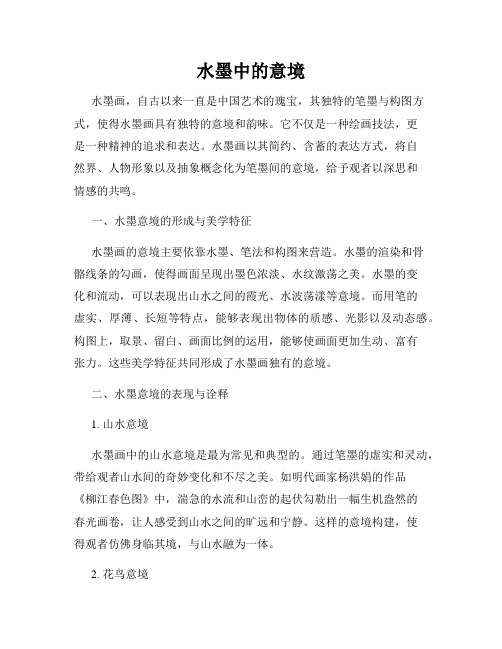 水墨中的意境

水墨画，自古以来一直是中国艺术的瑰宝，其独特的笔墨与构图方式，使得水墨画具有独特的意境和韵味。它不仅是一种绘画技法，更是一种精神的追求和表达。水墨画以其简约、含蓄的表达方式，将自然界、人物形象以及抽象概念化为笔墨间的意境，给予观者以深思和情感的共鸣。

一、水墨意境的形成与美学特征

水墨画的意境主要依靠水墨、笔法和构图来营造。水墨的渲染和骨骼线条的勾画，使得画面呈现出墨色浓淡、水纹激荡之美。水墨的变化和流动，可以表现出山水之间的霞光、水波荡漾等意境。而用笔的虚实、厚薄、长短等特点，能够表现出物体的质感、光影以及动态感。构图上，取景、留白、画面比例的运用，能够使画面更加生动、富有张力。这些美学特征共同形成了水墨画独有的意境。

二、水墨意境的表现与诠释

1. 山水意境

水墨画中的山水意境是最为常见和典型的。通过笔墨的虚实和灵动，带给观者山水间的奇妙变化和不尽之美。如明代画家杨洪娟的作品《柳江春色图》中，湍急的水流和山峦的起伏勾勒出一幅生机盎然的春光画卷，让人感受到山水之间的旷远和宁静。这样的意境构建，使得观者仿佛身临其境，与山水融为一体。

2. 花鸟意境